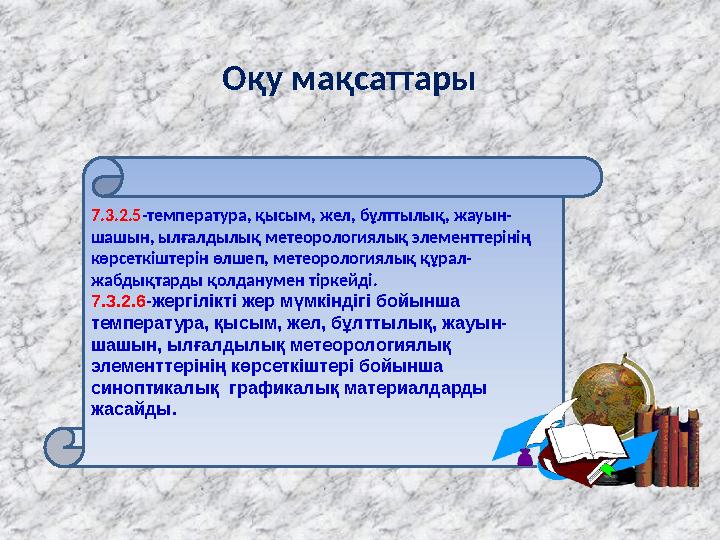 Оқу мақсаттары

7.3.2.5-температура, қысым, жел, бұлттылық, жауын-шашын, ылғалдылық метеорологиялық элементтерінің көрсеткіштерін өлшеп, метеорологиялық құрал-жабдықтарды қолданумен тіркейді.
7.3.2.6-жергілікті жер мүмкіндігі бойынша температура, қысым, жел, бұлттылық, жауын-шашын, ылғалдылық метеорологиялық элементтерінің көрсеткіштері бойынша синоптикалық графикалық материалдарды жасайды.